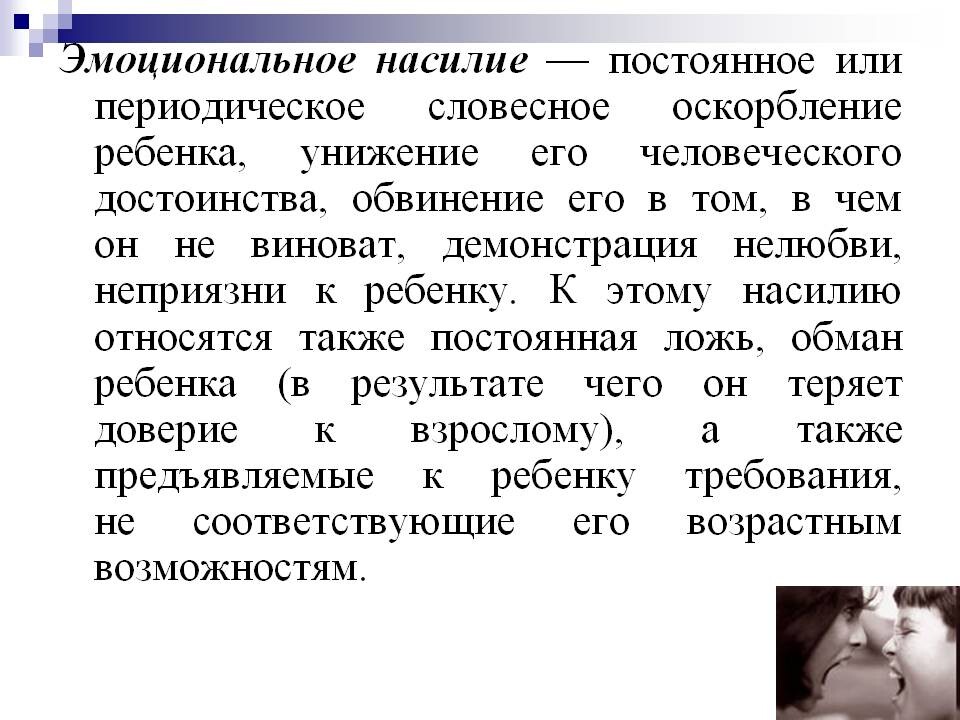 Эмоциональное насилие — постоянное или периодическое словесное оскорбление ребенка, унижение его человеческого достоинства, обвинение его в том, в чем он не виноват, демонстрация нелюбви, неприязни к ребенку. К этому насилию относятся также постоянная ложь, обман ребенка (в результате чего он теряет доверие к взрослому), а также предъявляемые к ребенку требования, не соответствующие его возрастным возможностям.